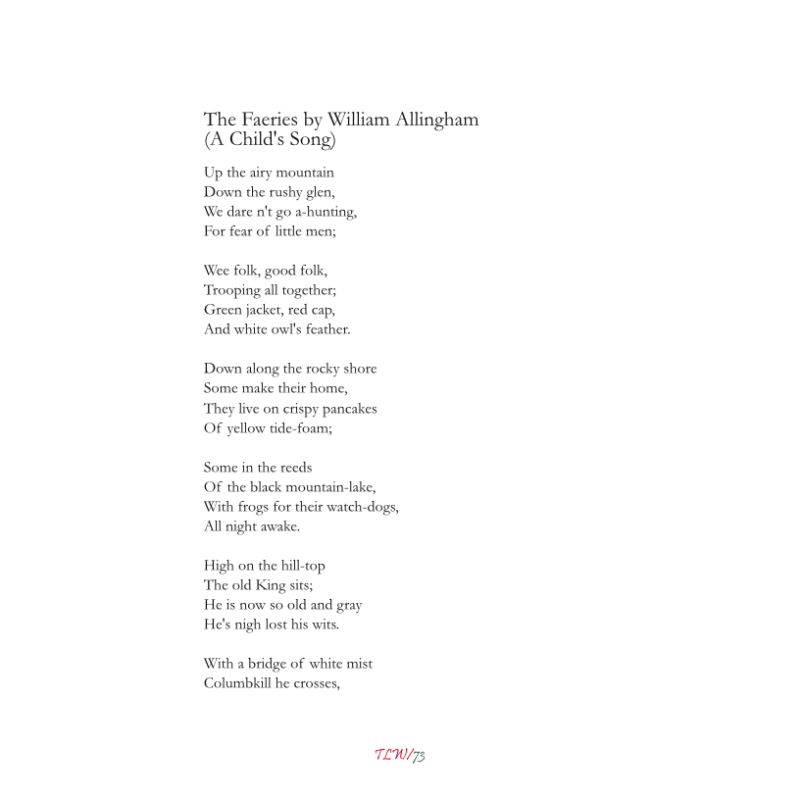 The Faeries by William Allingham
(A Child's Song)

Up the airy mountain
Down the rushy glen,
We dare n't go a-hunting,
For fear of little men;

Wee folk, good folk,
Trooping all together;
Green jacket, red cap,
And white owl's feather.

Down along the rocky shore
Some make their home,
They live on crispy pancakes
Of yellow tide-foam;

Some in the reeds
Of the black mountain-lake,
With frogs for their watch-dogs,
All night awake.

High on the hill-top
The old King sits;
He is now so old and gray
He's nigh lost his wits.

With a bridge of white mist
Columbkill he crosses,

TLW/73